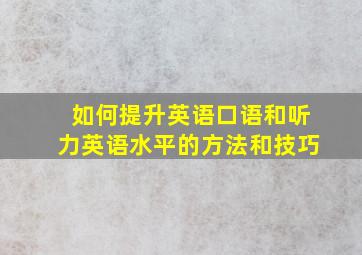 如何提升英语口语和听力英语水平的方法和技巧